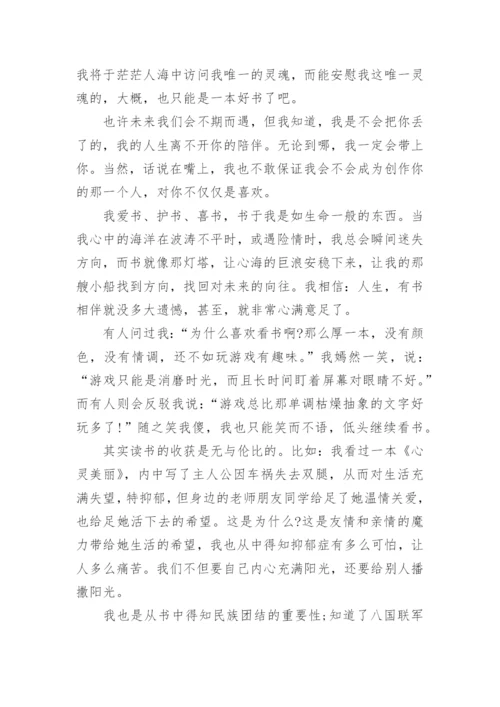 我将于茫茫人海中访问我唯一的灵魂，而能安慰我这唯一灵魂的，大概，也只能是一本好书了吧。

也许未来我们会不期而遇，但我知道，我是不会把你丢了的，我的人生离不开你的陪伴。无论到哪，我一定会带上你。当然，话说在嘴上，我也不敢保证我会不会成为创作你的那一个人，对你不仅仅是喜欢。

我爱书、护书、喜书，书于我是如生命一般的东西。当我心中的海洋在波涛不平时，或遇险情时，我总会瞬间迷失方向，而书就像那灯塔，让心海的巨浪安稳下来，让我的那艘小船找到方向，找回对未来的向往。我相信：人生，有书相伴就没多大遗憾，甚至，就非常心满意足了。

有人问过我：“为什么喜欢看书啊?那么厚一本，没有颜色，没有情调，还不如玩游戏有趣味。”我嫣然一笑，说：“游戏只能是消磨时光，而且长时间盯着屏幕对眼睛不好。”而有人则会反驳我说：“游戏总比那单调枯燥抽象的文字好玩多了!”随之笑我傻，我也只能笑而不语，低头继续看书。

其实读书的收获是无与伦比的。比如：我看过一本《心灵美丽》，内中写了主人公因车祸失去双腿，从而对生活充满失望，特抑郁，但身边的老师朋友同学给足了她温情关爱，也给足她活下去的希望。这是为什么?这是友情和亲情的魔力带给她生活的希望，我也从中得知抑郁症有多么可怕，让人多么痛苦。我们不但要自己内心充满阳光，还要给别人播撒阳光。

我也是从书中得知民族团结的重要性;知道了八国联军